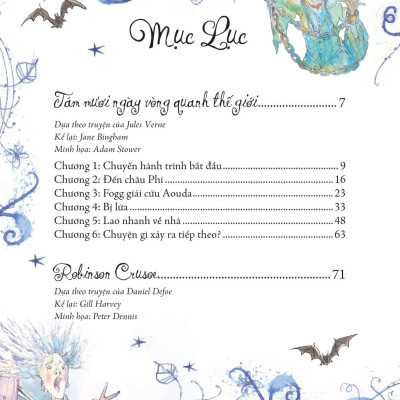 Mục Lục

Tám mươi ngày vòng quanh thế giới 7

Dựa theo truyện của Jules Verne
Kể lại: Jane Bingham
Minh họa: Adam Stower

Chương 1: Chuyến hành trình bắt đầu 9
Chương 2: Đến châu Phi 16
Chương 3: Fogg giải cứu Aouda 23
Chương 4: Bị lừa 33
Chương 5: Lao nhanh về nhà 48
Chương 6: Chuyện gì xảy ra tiếp theo? 63

Robinson Crusoe 71

Dựa theo truyện của Daniel Defoe
Kể lại: Gill Harvey
Minh họa: Peter Dennis